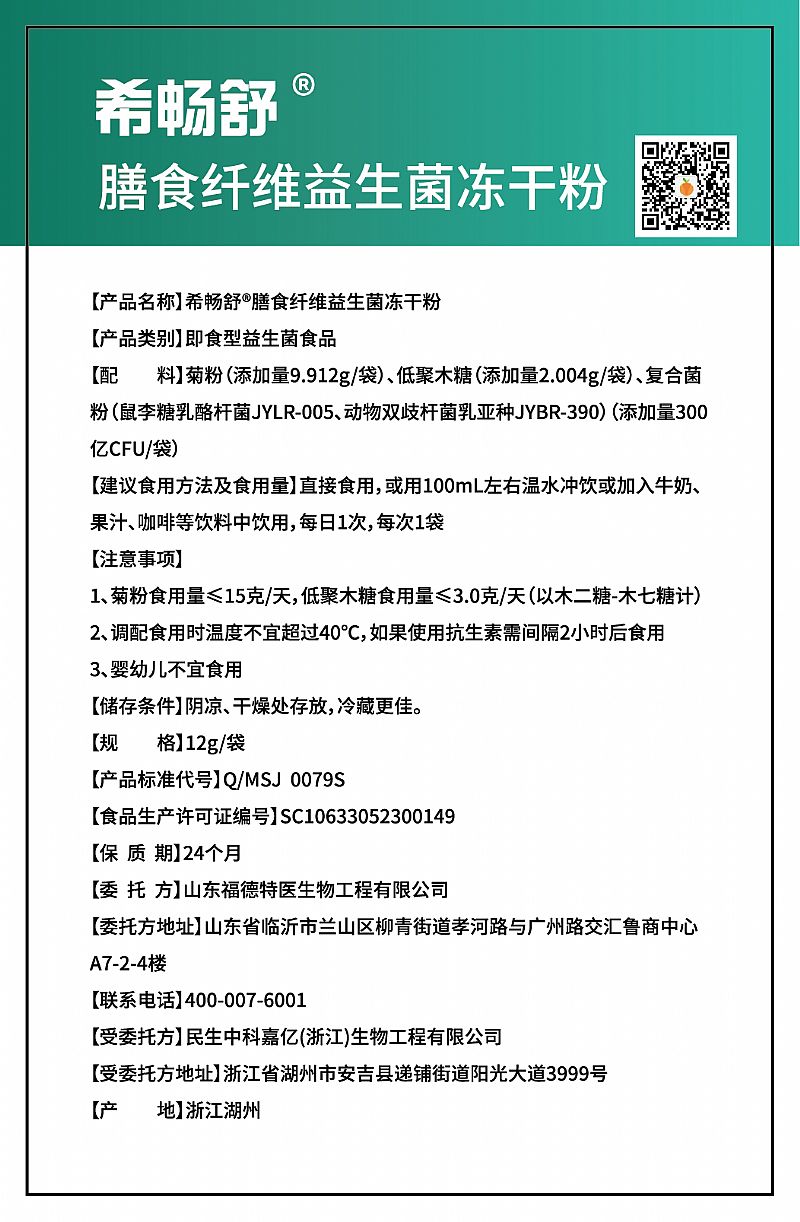 希畅舒®
膳食纤维益生菌冻干粉

【产品名称】希畅舒®膳食纤维益生菌冻干粉
【产品类别】即食型益生菌食品
【配　　料】菊粉（添加量9.912g/袋）、低聚木糖（添加量2.004g/袋）、复合菌粉（鼠李糖乳酪杆菌JYLR-005、动物双歧杆菌乳亚种JYBR-390）（添加量300亿CFU/袋）
【建议食用方法及食用量】直接食用，或用100mL左右温水冲饮或加入牛奶、果汁、咖啡等饮料中饮用，每日1次，每次1袋
【注意事项】
1、菊粉食用量≤15克/天，低聚木糖食用量≤3.0克/天（以木二糖-木七糖计）
2、调配食用时温度不宜超过40℃，如果使用抗生素需间隔2小时后食用
3、婴幼儿不宜食用
【储存条件】阴凉、干燥处存放，冷藏更佳。
【规　　格】12g/袋
【产品标准代号】Q/MSJ 0079S
【食品生产许可证编号】SC10633052300149
【保 质 期】24个月
【委 托 方】山东福德特医生物工程有限公司
【委托方地址】山东省临沂市兰山区柳青街道孝河路与广州路交汇鲁商中心A7-2-4楼
【联系电话】400-007-6001
【受委托方】民生中科嘉亿(浙江)生物工程有限公司
【受委托方地址】浙江省湖州市安吉县递铺街道阳光大道3999号
【产　　地】浙江湖州